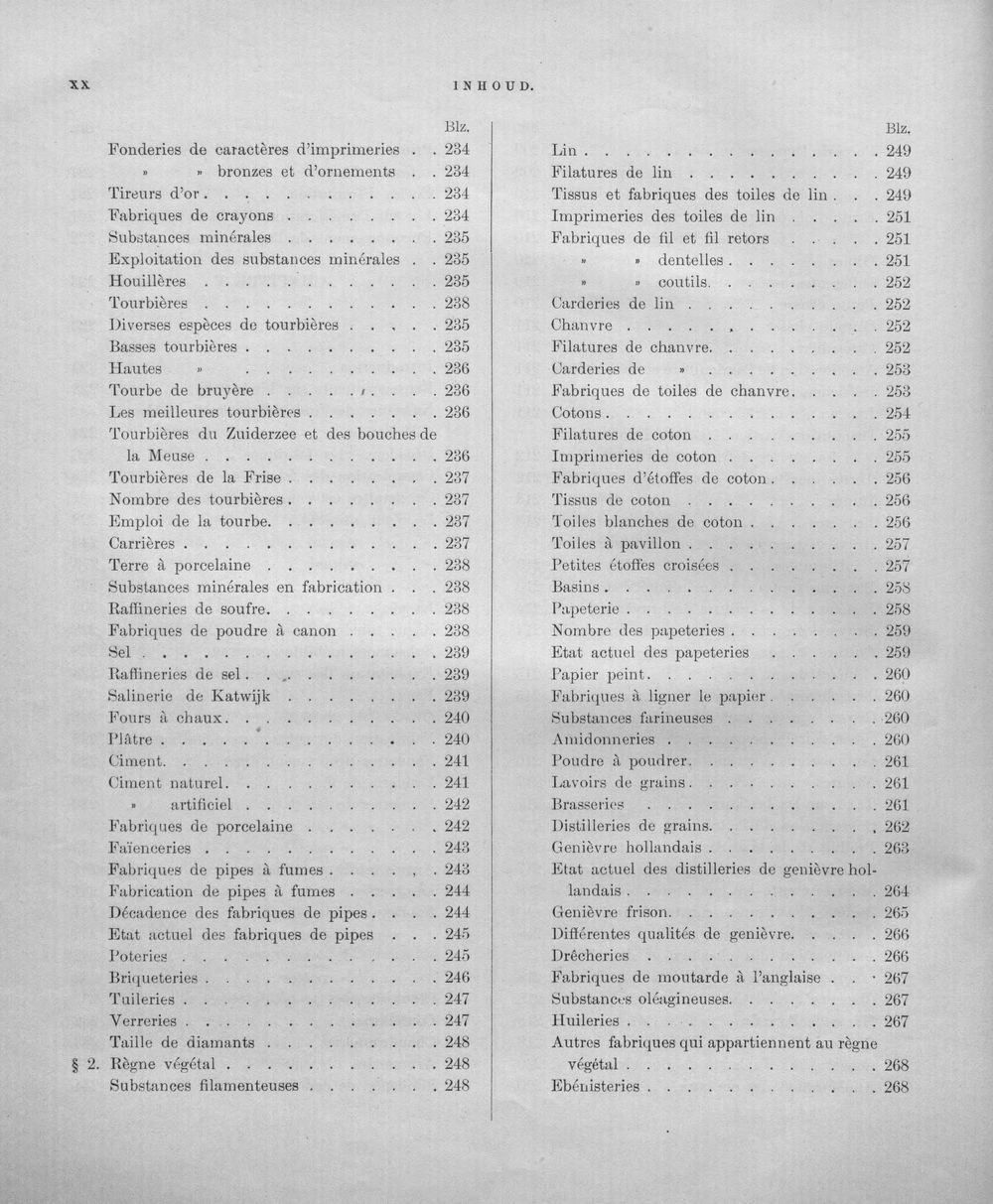 XX INHOUD.

Blz.

Fonderies de caractères d'imprimeries 234
» » bronzes et d'ornements 234
Tireurs d'or 234
Fabriques de crayons 234
Substances minérales 235
Exploitation des substances minérales 235
Houillères 235
Tourbières 238
Diverses espèces de tourbières 235
Basses tourbières 235
Hautes » 236
Tourbe de bruyère 236
Les meilleures tourbières 236
Tourbières du Zuiderzee et des bouches de la Meuse 236
Tourbières de la Frise 237
Nombre des tourbières 237
Emploi de la tourbe 237
Carrières 237
Terre à porcelaine 238
Substances minérales en fabrication 238
Raffineries de soufre 238
Fabriques de poudre à canon 238
Sel 239
Raffineries de sel 239
Salinerie de Katwijk 239
Fours à chaux 240
Plâtre 240
Ciment 241
Ciment naturel 241
» artificiel 242
Fabriques de porcelaine 242
Faïenceries 243
Fabriques de pipes à fumes 243
Fabrication de pipes à fumes 244
Décadence des fabriques de pipes 244
Etat actuel des fabriques de pipes 245
Poteries 245
Briqueteries 246
Tuileries 247
Verreries 247
Taille de diamants 248
§ 2. Règne végétal 248
Substances filamenteuses 248

Blz.

Lin 249
Filatures de lin 249
Tissus et fabriques des toiles de lin 249
Imprimeries des toiles de lin 251
Fabriques de fil et fil retors 251
» » dentelles 251
» » coutils 252
Carderies de lin 252
Chanvre 252
Filatures de chanvre 252
Carderies de » 253
Fabriques de toiles de chanvre 253
Cotons 254
Filatures de coton 255
Imprimeries de coton 255
Fabriques d'étoffes de coton 256
Tissus de coton 256
Toiles blanches de coton 256
Toiles à pavillon 257
Petites étoffes croisées 257
Basins 258
Papeterie 258
Nombre des papeteries 259
Etat actuel des papeteries 259
Papier peint 260
Fabriques à ligner le papier 260
Substances farineuses 260
Amidonneries 260
Poudre à poudrer 261
Lavoirs de grains 261
Brasseries 261
Distilleries de grains 262
Genièvre hollandais 263
Etat actuel des distilleries de genièvre hollandais 264
Genièvre frison 265
Différentes qualités de genièvre 266
Drêcheries 266
Fabriques de moutarde à l'anglaise 267
Substances oléagineuses 267
Huileries 267
Autres fabriques qui appartiennent au règne végétal 268
Ebénisteries 268